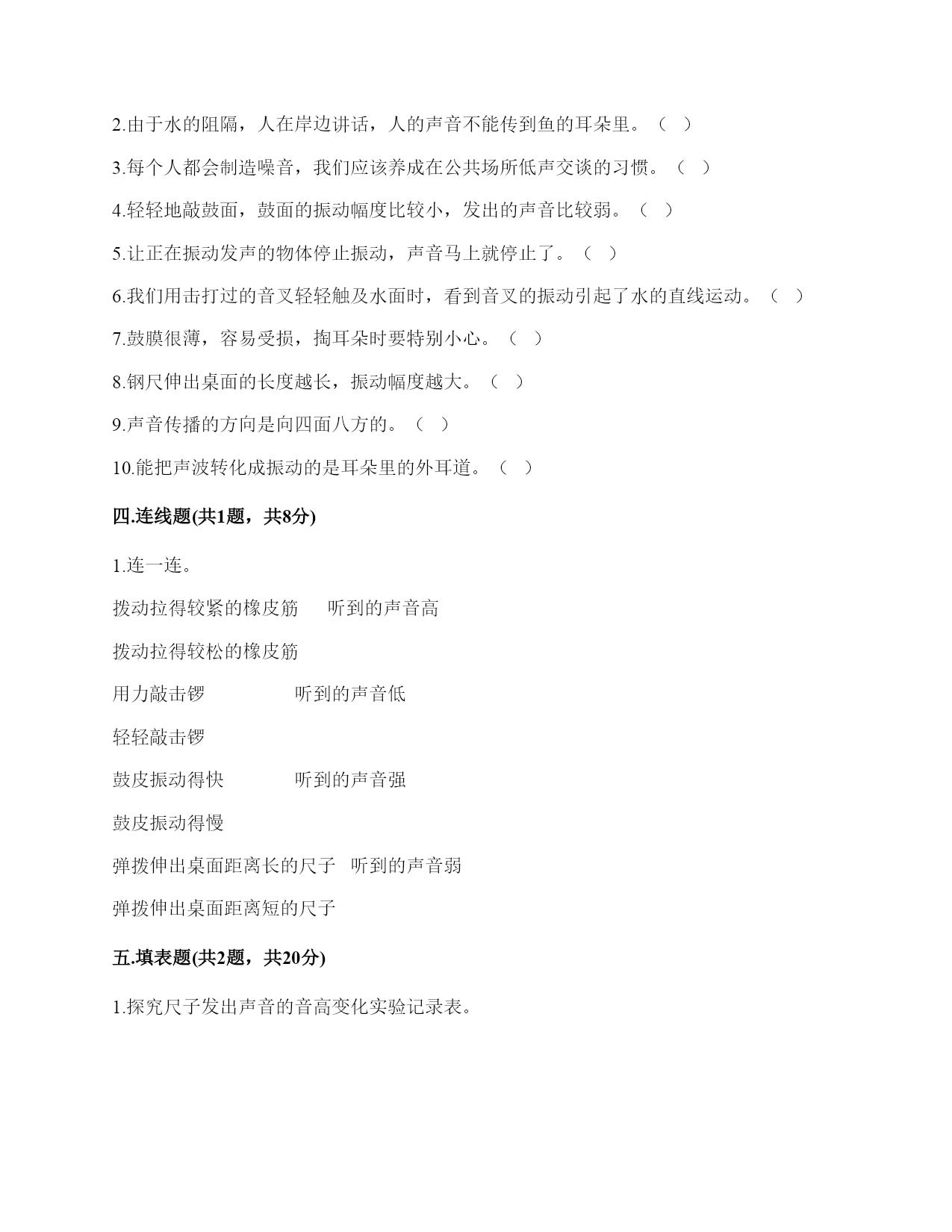 2.由于水的阻隔，人在岸边讲话，人的声音不能传到鱼的耳朵里。（ ）

3.每个人都会制造噪音，我们应该养成在公共场所低声交谈的习惯。（ ）

4.轻轻地敲鼓面，鼓面的振动幅度比较小，发出的声音比较弱。（ ）

5.让正在振动发声的物体停止振动，声音马上就停止了。（ ）

6.我们用击打过的音叉轻轻触及水面时，看到音叉的振动引起了水的直线运动。（ ）

7.鼓膜很薄，容易受损，掏耳朵时要特别小心。（ ）

8.钢尺伸出桌面的长度越长，振动幅度越大。（ ）

9.声音传播的方向是向四面八方的。（ ）

10.能把声波转化成振动的是耳朵里的外耳道。（ ）

四.连线题(共1题，共8分)

1.连一连。

拨动拉得较紧的橡皮筋 听到的声音高

拨动拉得较松的橡皮筋

用力敲击锣 听到的声音低

轻轻敲击锣

鼓皮振动得快 听到的声音强

鼓皮振动得慢

弹拨伸出桌面距离长的尺子 听到的声音弱

弹拨伸出桌面距离短的尺子

五.填表题(共2题，共20分)

1.探究尺子发出声音的音高变化实验记录表。